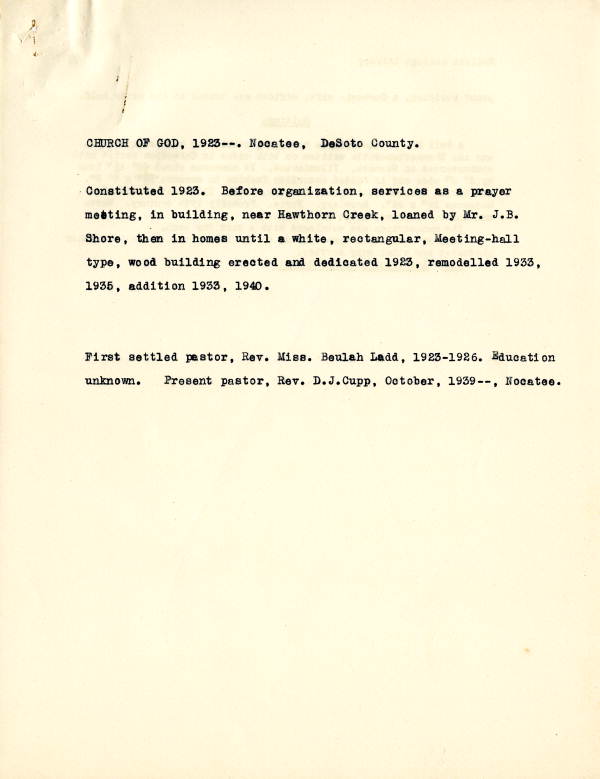 CHURCH OF GOD, 1923--. Nocatee, DeSoto County.

Constituted 1923. Before organization, services as a prayer meeting, in building, near Hawthorn Creek, loaned by Mr. J.B. Shore, then in homes until a white, rectangular, Meeting-hall type, wood building erected and dedicated 1923, remodelled 1933, 1935, addition 1933, 1940.

First settled pastor, Rev. Miss. Beulah Ladd, 1923-1926. Education unknown. Present pastor, Rev. D.J.Cupp, October, 1939--, Nocatee.